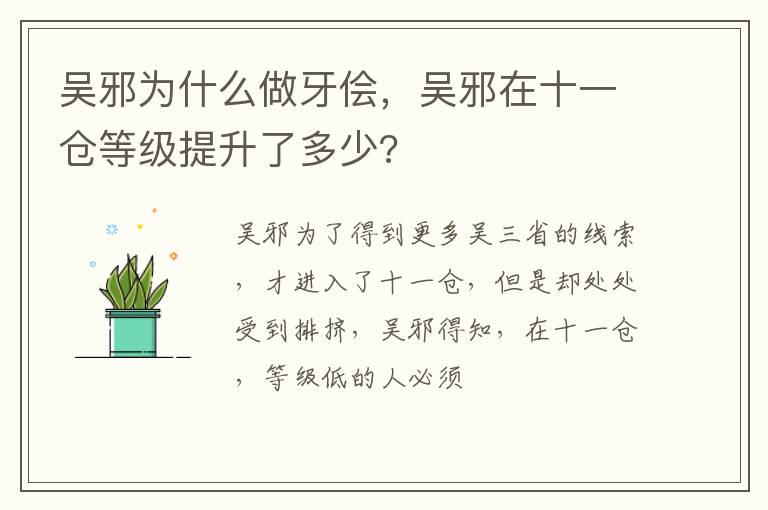 吴邪为什么做牙侩，吴邪在十一仓等级提升了多少？

吴邪为了得到更多吴三省的线索，才进入了十一仓，但是却处处受到排挤，吴邪得知，在十一仓，等级低的人必须